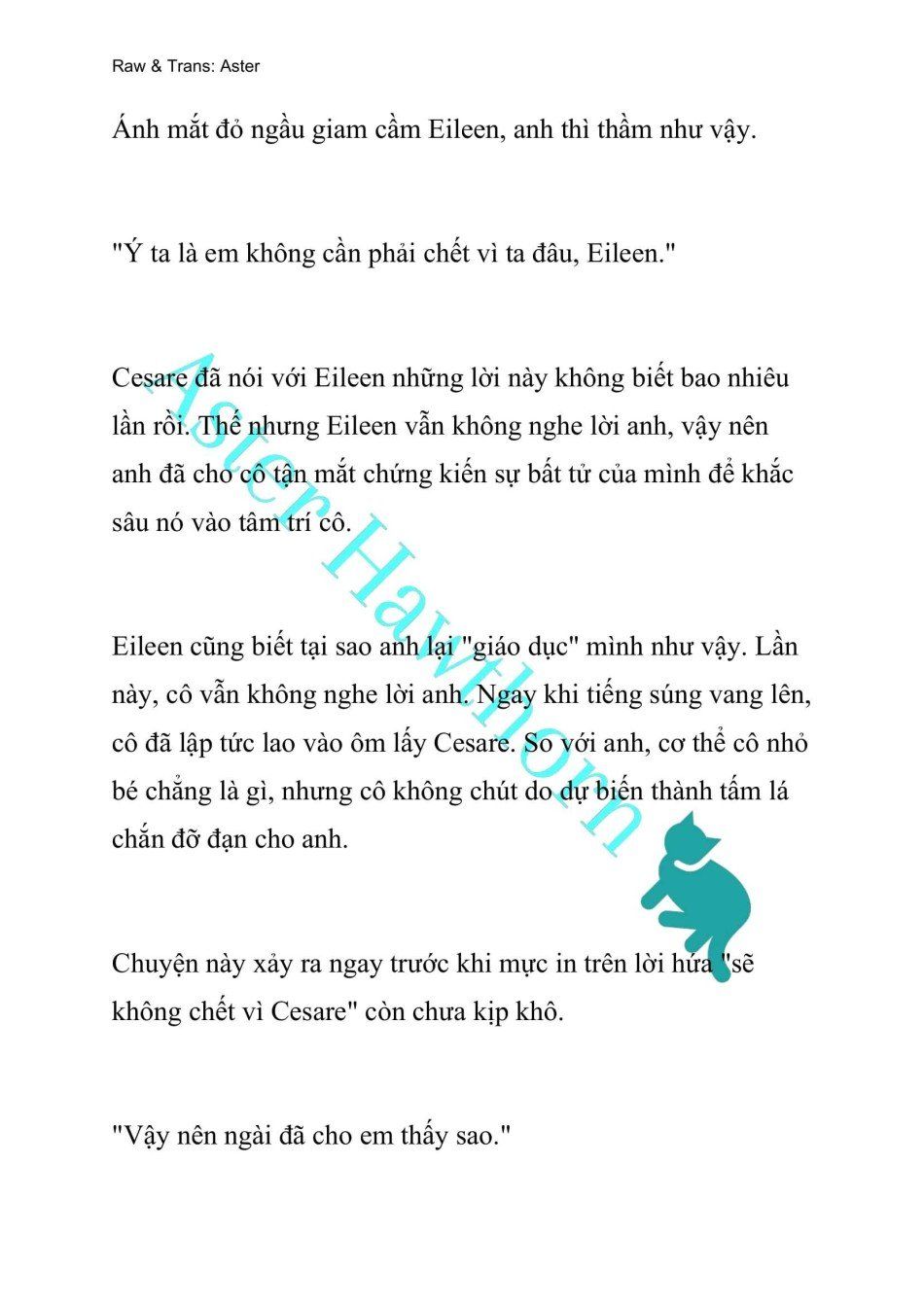 Raw & Trans: Aster

Ánh mắt đỏ ngầu giam cầm Eileen, anh thì thầm như vậy.

"Ý ta là em không cần phải chết vì ta đâu, Eileen."

Cesare đã nói với Eileen những lời này không biết bao nhiêu lần rồi. Thế nhưng Eileen vẫn không nghe lời anh, vậy nên anh đã cho cô tận mắt chứng kiến sự bất tử của mình để khắc sâu nó vào tâm trí cô.

Eileen cũng biết tại sao anh lại "giáo dục" mình như vậy. Lần này, cô vẫn không nghe lời anh. Ngay khi tiếng súng vang lên, cô đã lập tức lao vào ôm lấy Cesare. So với anh, cơ thể cô nhỏ bé chẳng là gì, nhưng cô không chút do dự biến thành tấm lá chắn đỡ đạn cho anh.

Chuyện này xảy ra ngay trước khi mực in trên lời hứa "sẽ không chết vì Cesare" còn chưa kịp khô.

"Vậy nên ngài đã cho em thấy sao."

Aster Hawthorn